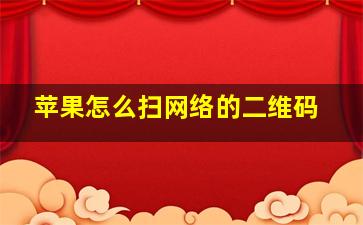 苹果怎么扫网络的二维码